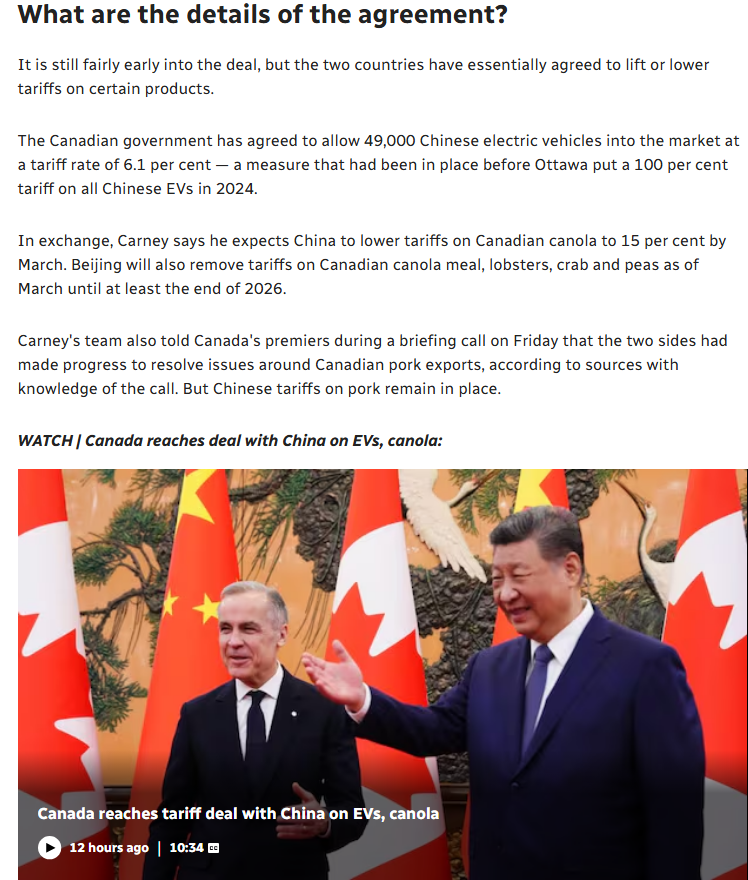 What are the details of the agreement?

It is still fairly early into the deal, but the two countries have essentially agreed to lift or lower tariffs on certain products.

The Canadian government has agreed to allow 49,000 Chinese electric vehicles into the market at a tariff rate of 6.1 per cent — a measure that had been in place before Ottawa put a 100 per cent tariff on all Chinese EVs in 2024.

In exchange, Carney says he expects China to lower tariffs on Canadian canola to 15 per cent by March. Beijing will also remove tariffs on Canadian canola meal, lobsters, crab and peas as of March until at least the end of 2026.

Carney's team also told Canada's premiers during a briefing call on Friday that the two sides had made progress to resolve issues around Canadian pork exports, according to sources with knowledge of the call. But Chinese tariffs on pork remain in place.

WATCH | Canada reaches deal with China on EVs, canola:

Canada reaches tariff deal with China on EVs, canola

12 hours ago | 10:34 CC